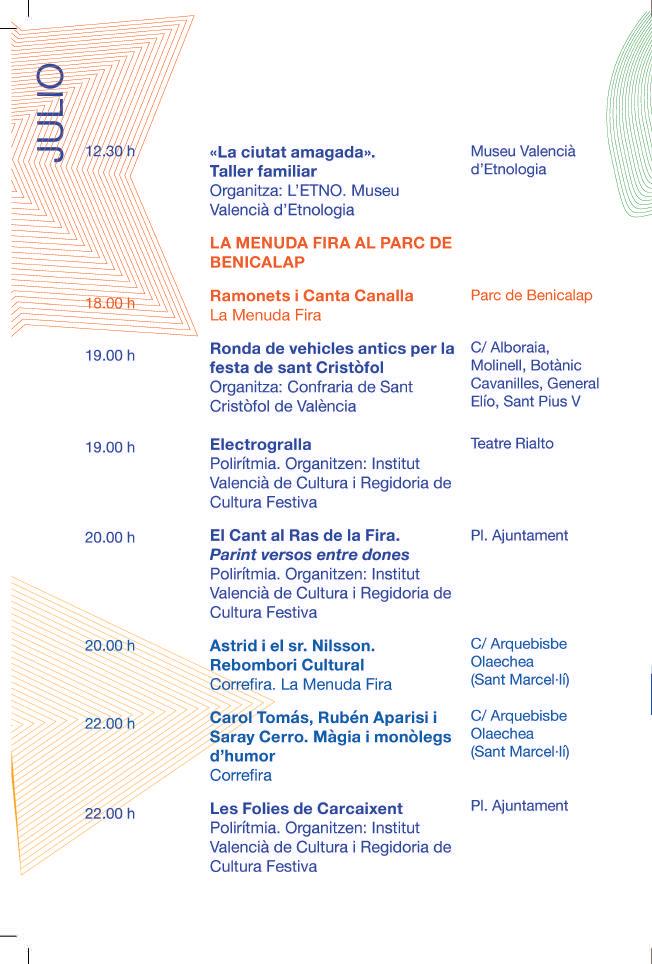 JULIO

12.30 h
«La ciutat amagada». Taller familiar
Organitza: L'ETNO. Museu Valencià d'Etnologia
Museu Valencià d'Etnologia

LA MENUDA FIRA AL PARC DE BENICALAP

18.00 h
Ramonets i Canta Canalla
La Menuda Fira
Parc de Benicalap

19.00 h
Ronda de vehicles antics per la festa de sant Cristòfol
Organitza: Confraria de Sant Cristòfol de València
C/ Alboraia, Molinell, Botànic Cavanilles, General Elío, Sant Pius V

19.00 h
Electrogralla
Polirítmia. Organitzen: Institut Valencià de Cultura i Regidoria de Cultura Festiva
Teatre Rialto

20.00 h
El Cant al Ras de la Fira.
Parint versos entre dones
Polirítmia. Organitzen: Institut Valencià de Cultura i Regidoria de Cultura Festiva
Pl. Ajuntament

20.00 h
Astrid i el sr. Nilsson. Rebombori Cultural
Correfira. La Menuda Fira
C/ Arquebisbe Olaechea (Sant Marcel·lí)

22.00 h
Carol Tomás, Rubén Aparisi i Saray Cerro. Màgia i monòlegs d'humor
Correfira
C/ Arquebisbe Olaechea (Sant Marcel·lí)

22.00 h
Les Folies de Carcaixent
Polirítmia. Organitzen: Institut Valencià de Cultura i Regidoria de Cultura Festiva
Pl. Ajuntament